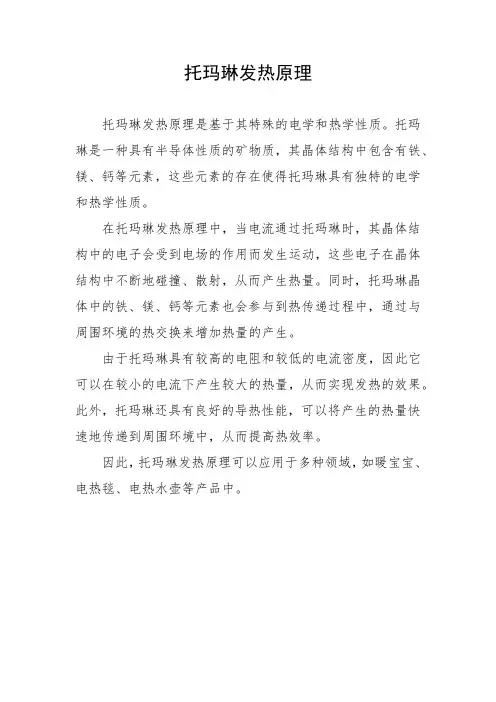 托玛琳发热原理

托玛琳发热原理是基于其特殊的电学和热学性质。托玛琳是一种具有半导体性质的矿物质，其晶体结构中包含有铁、镁、钙等元素，这些元素的存在使得托玛琳具有独特的电学和热学性质。

在托玛琳发热原理中，当电流通过托玛琳时，其晶体结构中的电子会受到电场的作用而发生运动，这些电子在晶体结构中不断地碰撞、散射，从而产生热量。同时，托玛琳晶体中的铁、镁、钙等元素也会参与到热传递过程中，通过与周围环境的热交换来增加热量的产生。

由于托玛琳具有较高的电阻和较低的电流密度，因此它可以在较小的电流下产生较大的热量，从而实现发热的效果。此外，托玛琳还具有良好的导热性能，可以将产生的热量快速地传递到周围环境中，从而提高热效率。

因此，托玛琳发热原理可以应用于多种领域，如暖宝宝、电热毯、电热水壶等产品中。